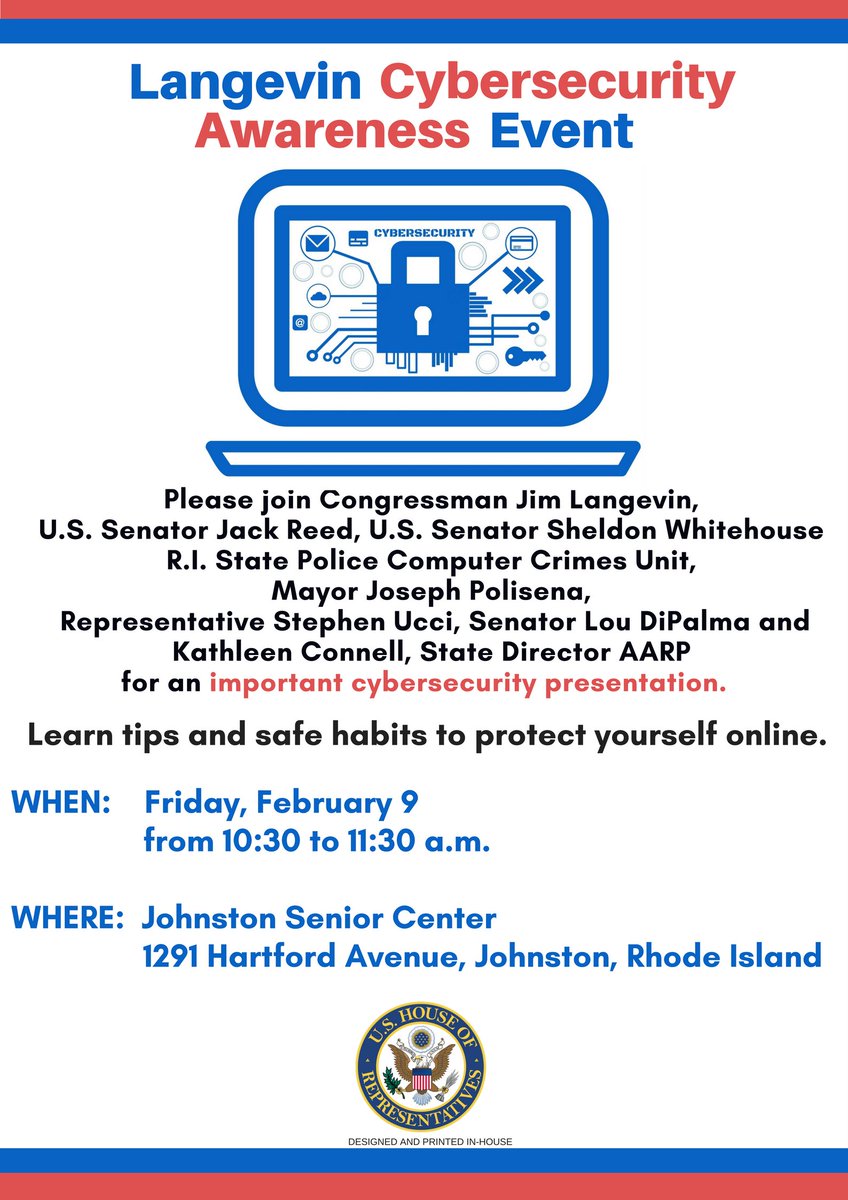 Langevin Cybersecurity Awareness Event

CYBERSECURITY

Please join Congressman Jim Langevin, U.S. Senator Jack Reed, U.S. Senator Sheldon Whitehouse R.I. State Police Computer Crimes Unit, Mayor Joseph Polisena, Representative Stephen Ucci, Senator Lou DiPalma and Kathleen Connell, State Director AARP for an important cybersecurity presentation.

Learn tips and safe habits to protect yourself online.

WHEN: Friday, February 9
from 10:30 to 11:30 a.m.

WHERE: Johnston Senior Center
1291 Hartford Avenue, Johnston, Rhode Island

U.S. HOUSE OF REPRESENTATIVES

DESIGNED AND PRINTED IN-HOUSE